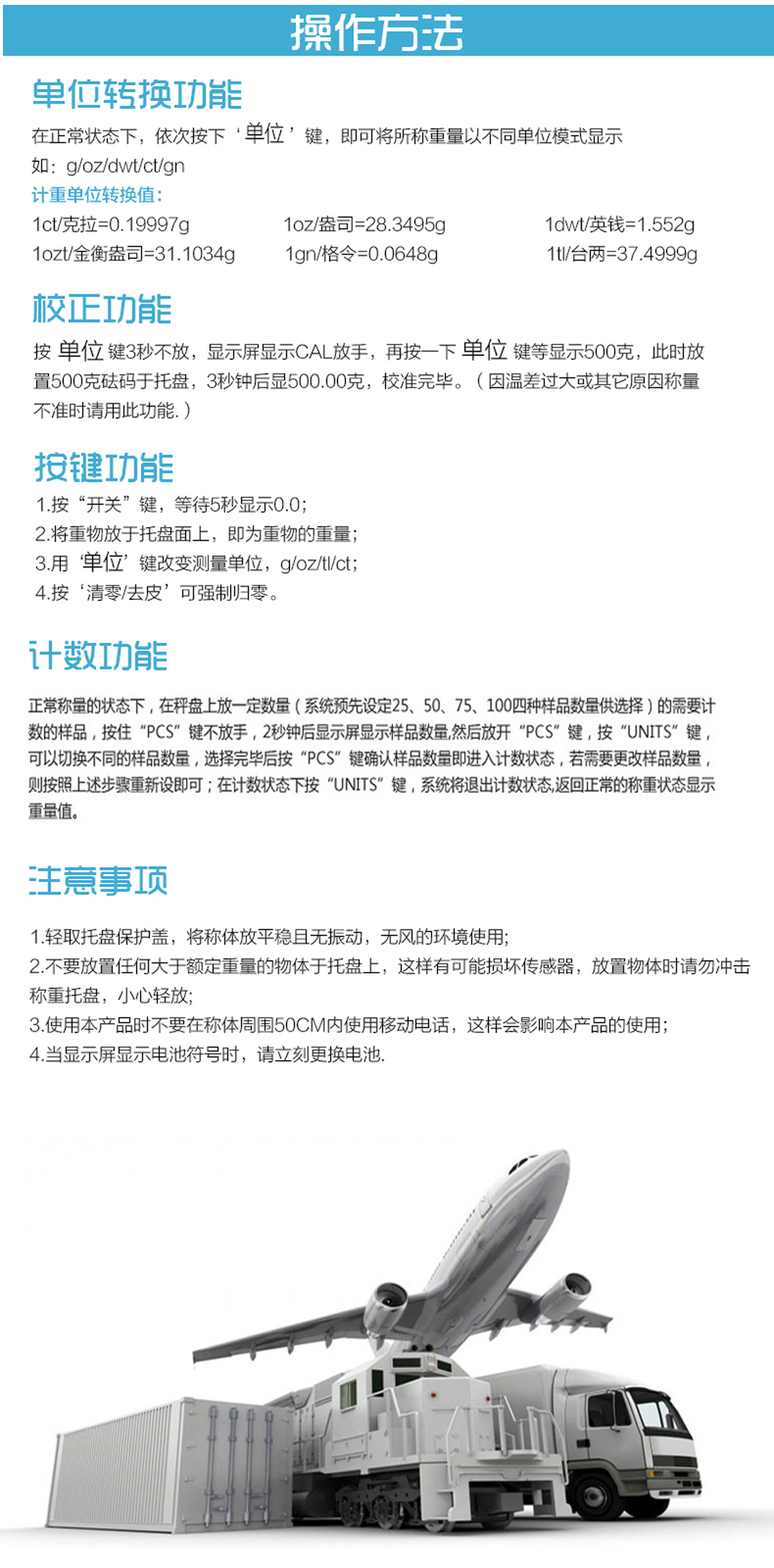 操作方法

单位转换功能

在正常状态下，依次按下‘单位’键，即可将所称重量以不同单位模式显示
如：g/oz/dwt/ct/gn

计重单位转换值：

1ct/克拉=0.19997g　　1oz/盎司=28.3495g　　1dwt/英钱=1.552g
1ozt/金衡盎司=31.1034g　　1gn/格令=0.0648g　　1tl/台两=37.4999g

校正功能

按 单位 键3秒不放，显示屏显示CAL放手，再按一下 单位 键等显示500克，此时放置500克砝码于托盘，3秒钟后显500.00克，校准完毕。（因温差过大或其它原因称量不准时请用此功能.）

按键功能

1.按“开关”键，等待5秒显示0.0;
2.将重物放于托盘面上，即为重物的重量;
3.用‘单位’键改变测量单位，g/oz/tl/ct;
4.按‘清零/去皮’可强制归零。

计数功能

正常称量的状态下，在秤盘上放一定数量（系统预先设定25、50、75、100四种样品数量供选择）的需要计数的样品，按住“PCS”键不放手，2秒钟后显示屏显示样品数量,然后放开“PCS”键，按“UNITS”键，可以切换不同的样品数量，选择完毕后按“PCS”键确认样品数量即进入计数状态，若需要更改样品数量，则按照上述步骤重新设即可；在计数状态下按“UNITS”键，系统将退出计数状态,返回正常的称重状态显示重量值。

注意事项

1.轻取托盘保护盖，将称体放平稳且无振动，无风的环境使用;
2.不要放置任何大于额定重量的物体于托盘上，这样有可能损坏传感器，放置物体时请勿冲击称重托盘，小心轻放;
3.使用本产品时不要在称体周围50CM内使用移动电话，这样会影响本产品的使用;
4.当显示屏显示电池符号时，请立刻更换电池.